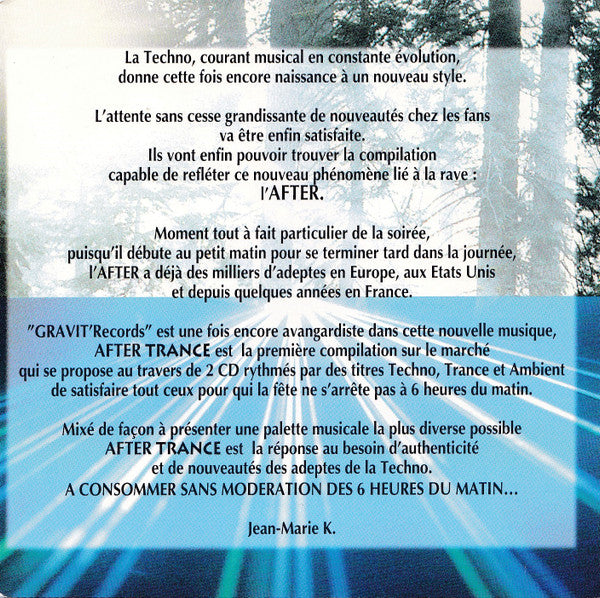 La Techno, courant musical en constante évolution, donne cette fois encore naissance à un nouveau style.

L'attente sans cesse grandissante de nouveautés chez les fans va être enfin satisfaite. Ils vont enfin pouvoir trouver la compilation capable de refléter ce nouveau phénomène lié à la rave : l'AFTER.

Moment tout à fait particulier de la soirée, puisqu'il débute au petit matin pour se terminer tard dans la journée, l'AFTER a déjà des milliers d'adeptes en Europe, aux Etats Unis et depuis quelques années en France.

"GRAVIT'Records" est une fois encore avangardiste dans cette nouvelle musique, AFTER TRANCE est la première compilation sur le marché qui se propose au travers de 2 CD rythmés par des titres Techno, Trance et Ambient de satisfaire tout ceux pour qui la fête ne s'arrête pas à 6 heures du matin.

Mixé de façon à présenter une palette musicale la plus diverse possible AFTER TRANCE est la réponse au besoin d'authenticité et de nouveautés des adeptes de la Techno.
A CONSOMMER SANS MODERATION DES 6 HEURES DU MATIN...

Jean-Marie K.